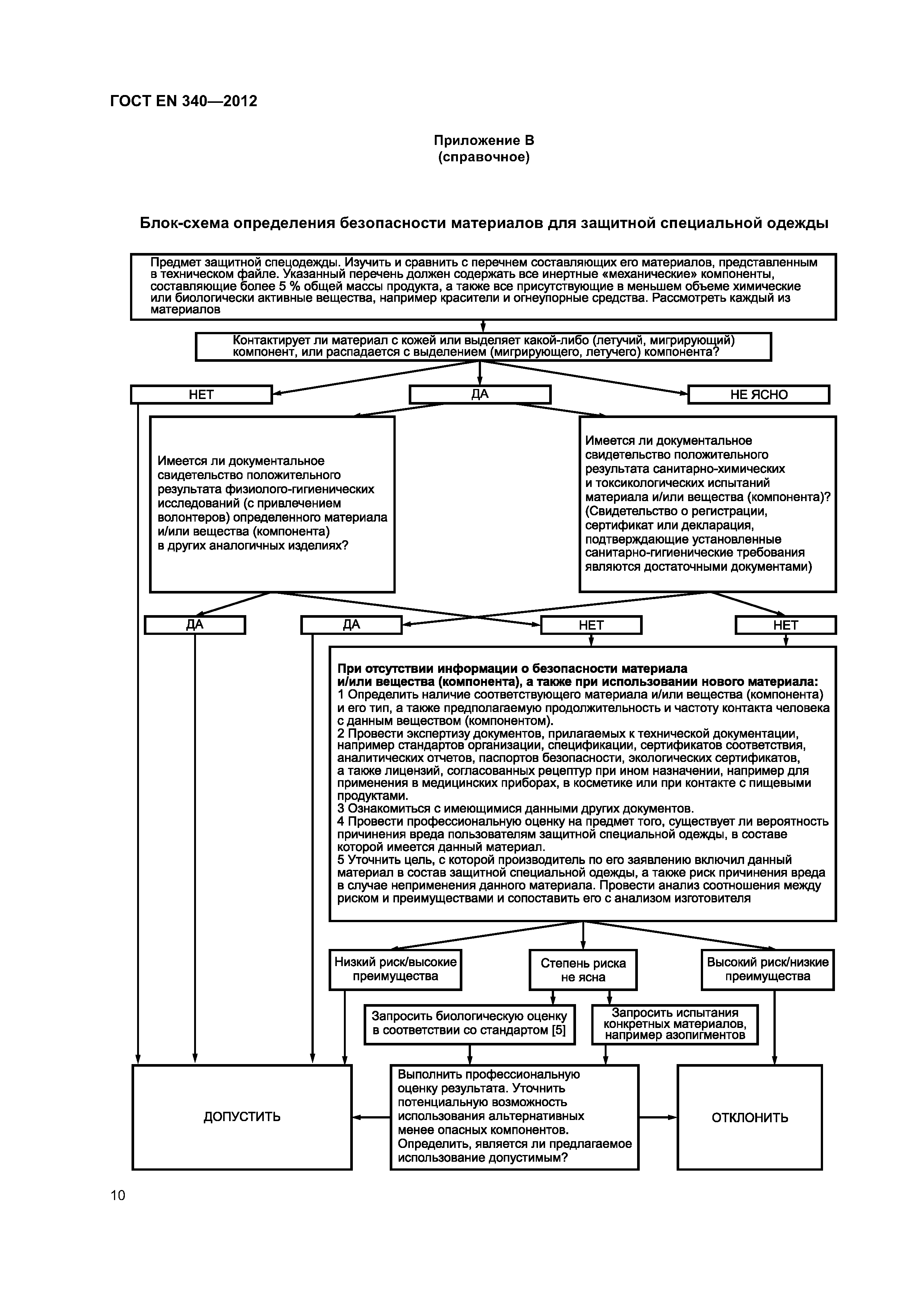 ГОСТ EN 340—2012

Приложение В
(справочное)

Блок-схема определения безопасности материалов для защитной специальной одежды

Предмет защитной спецодежды. Изучить и сравнить с перечнем составляющих его материалов, представленным в техническом файле. Указанный перечень должен содержать все инертные «механические» компоненты, составляющие более 5 % общей массы продукта, а также все присутствующие в меньшем объеме химические или биологически активные вещества, например красители и огнеупорные средства. Рассмотреть каждый из материалов

Контактирует ли материал с кожей или выделяет какой-либо (летучий, мигрирующий) компонент, или распадается с выделением (мигрирующего, летучего) компонента?

НЕТ

ДА

НЕ ЯСНО

Имеется ли документальное свидетельство положительного результата физиолого-гигиенических исследований (с привлечением волонтеров) определенного материала и/или вещества (компонента) в других аналогичных изделиях?

Имеется ли документальное свидетельство положительного результата санитарно-химических и токсикологических испытаний материала и/или вещества (компонента)? (Свидетельство о регистрации, сертификат или декларация, подтверждающие установленные санитарно-гигиенические требования являются достаточными документами)

ДА

ДА

НЕТ

НЕТ

При отсутствии информации о безопасности материала и/или вещества (компонента), а также при использовании нового материала:
1 Определить наличие соответствующего материала и/или вещества (компонента) и его тип, а также предполагаемую продолжительность и частоту контакта человека с данным веществом (компонентом).
2 Провести экспертизу документов, прилагаемых к технической документации, например стандартов организации, спецификации, сертификатов соответствия, аналитических отчетов, паспортов безопасности, экологических сертификатов, а также лицензий, согласованных рецептур при ином назначении, например для применения в медицинских приборах, в косметике или при контакте с пищевыми продуктами.
3 Ознакомиться с имеющимися данными других документов.
4 Провести профессиональную оценку на предмет того, существует ли вероятность причинения вреда пользователям защитной специальной одежды, в составе которой имеется данный материал.
5 Уточнить цель, с которой производитель по его заявлению включил данный материал в состав защитной специальной одежды, а также риск причинения вреда в случае неприменения данного материала. Провести анализ соотношения между риском и преимуществами и сопоставить его с анализом изготовителя

Низкий риск/высокие преимущества

Степень риска не ясна

Высокий риск/низкие преимущества

Запросить биологическую оценку в соответствии со стандартом [5]

Запросить испытания конкретных материалов, например азопигментов

ДОПУСТИТЬ

Выполнить профессиональную оценку результата. Уточнить потенциальную возможность использования альтернативных менее опасных компонентов. Определить, является ли предлагаемое использование допустимым?

ОТКЛОНИТЬ

10